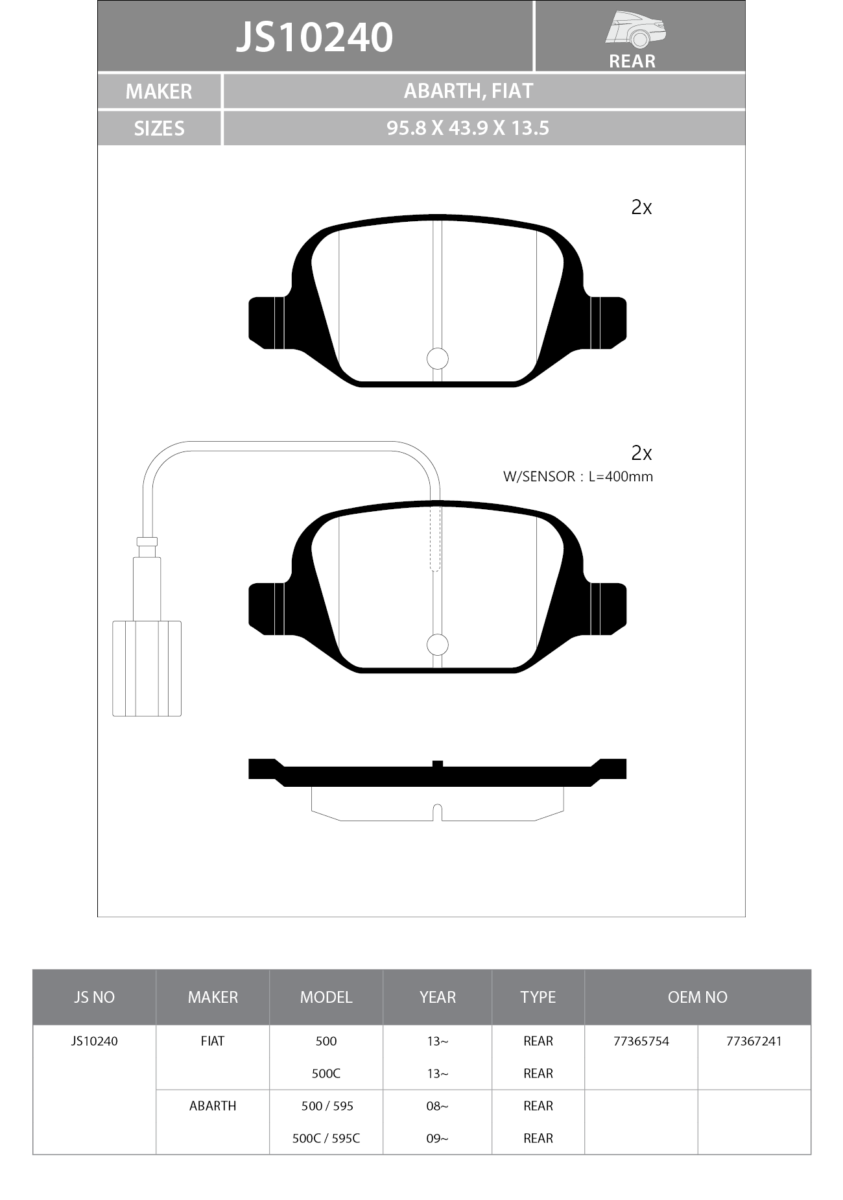 JS10240

REAR

| MAKER | ABARTH, FIAT |
|---|---|
| SIZES | 95.8 X 43.9 X 13.5 |

2x

2x
W/SENSOR : L=400mm

| JS NO | MAKER | MODEL | YEAR | TYPE | OEM NO | |
|---|---|---|---|---|---|---|
| JS10240 | FIAT | 500 | 13~ | REAR | 77365754 | 77367241 |
| | | 500C | 13~ | REAR | | |
| | ABARTH | 500 / 595 | 08~ | REAR | | |
| | | 500C / 595C | 09~ | REAR | | |